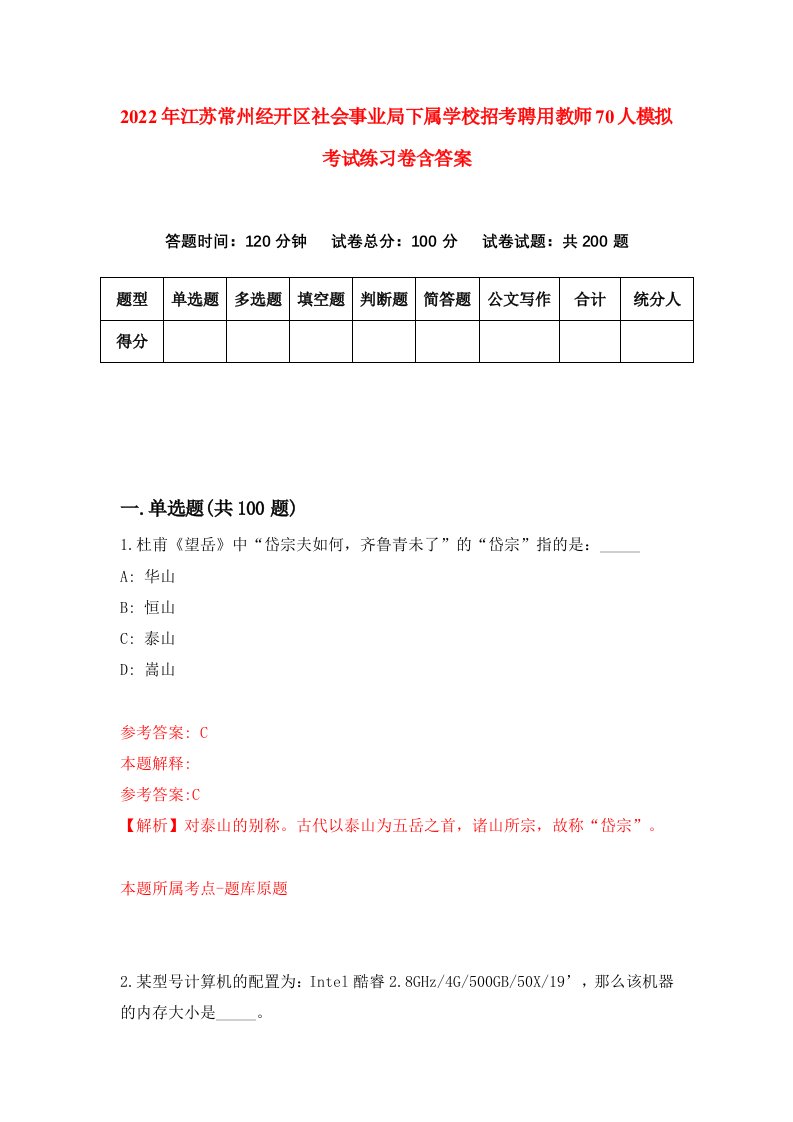 2022年江苏常州经开区社会事业局下属学校招考聘用教师70人模拟考试练习卷含答案

答题时间：120分钟　试卷总分：100分　试卷试题：共200题

| 题型 | 单选题 | 多选题 | 填空题 | 判断题 | 简答题 | 公文写作 | 合计 | 统分人 |
|---|---|---|---|---|---|---|---|---|
| 得分 | | | | | | | | |

一.单选题(共100题)

1.杜甫《望岳》中“岱宗夫如何，齐鲁青未了”的“岱宗”指的是：_____

A: 华山

B: 恒山

C: 泰山

D: 嵩山

参考答案: C

本题解释:

参考答案:C

【解析】对泰山的别称。古代以泰山为五岳之首，诸山所宗，故称“岱宗”。

本题所属考点-题库原题

2.某型号计算机的配置为：Intel酷睿2.8GHz/4G/500GB/50X/19’，那么该机器的内存大小是_____。